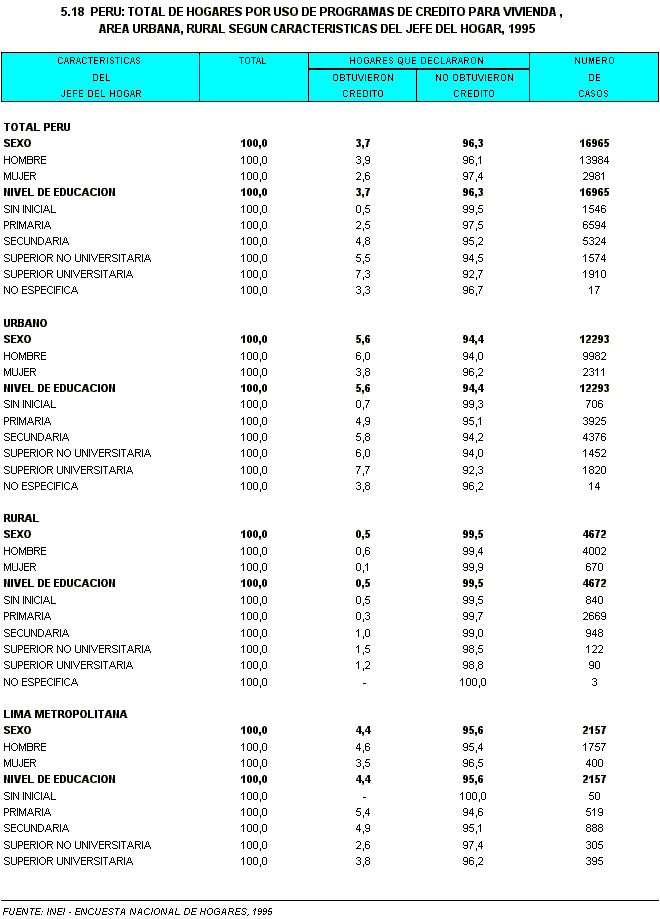 5.18 PERU: TOTAL DE HOGARES POR USO DE PROGRAMAS DE CREDITO PARA VIVIENDA , AREA URBANA, RURAL SEGUN CARACTERISTICAS DEL JEFE DEL HOGAR, 1995

| CARACTERISTICAS DEL JEFE DEL HOGAR | TOTAL | HOGARES QUE DECLARARON OBTUVIERON CREDITO | HOGARES QUE DECLARARON NO OBTUVIERON CREDITO | NUMERO DE CASOS |
|---|---|---|---|---|
| TOTAL PERU | | | | |
| SEXO | 100,0 | 3,7 | 96,3 | 16965 |
| HOMBRE | 100,0 | 3,9 | 96,1 | 13984 |
| MUJER | 100,0 | 2,6 | 97,4 | 2981 |
| NIVEL DE EDUCACION | 100,0 | 3,7 | 96,3 | 16965 |
| SIN INICIAL | 100,0 | 0,5 | 99,5 | 1546 |
| PRIMARIA | 100,0 | 2,5 | 97,5 | 6594 |
| SECUNDARIA | 100,0 | 4,8 | 95,2 | 5324 |
| SUPERIOR NO UNIVERSITARIA | 100,0 | 5,5 | 94,5 | 1574 |
| SUPERIOR UNIVERSITARIA | 100,0 | 7,3 | 92,7 | 1910 |
| NO ESPECIFICA | 100,0 | 3,3 | 96,7 | 17 |
| URBANO | | | | |
| SEXO | 100,0 | 5,6 | 94,4 | 12293 |
| HOMBRE | 100,0 | 6,0 | 94,0 | 9982 |
| MUJER | 100,0 | 3,8 | 96,2 | 2311 |
| NIVEL DE EDUCACION | 100,0 | 5,6 | 94,4 | 12293 |
| SIN INICIAL | 100,0 | 0,7 | 99,3 | 706 |
| PRIMARIA | 100,0 | 4,9 | 95,1 | 3925 |
| SECUNDARIA | 100,0 | 5,8 | 94,2 | 4376 |
| SUPERIOR NO UNIVERSITARIA | 100,0 | 6,0 | 94,0 | 1452 |
| SUPERIOR UNIVERSITARIA | 100,0 | 7,7 | 92,3 | 1820 |
| NO ESPECIFICA | 100,0 | 3,8 | 96,2 | 14 |
| RURAL | | | | |
| SEXO | 100,0 | 0,5 | 99,5 | 4672 |
| HOMBRE | 100,0 | 0,6 | 99,4 | 4002 |
| MUJER | 100,0 | 0,1 | 99,9 | 670 |
| NIVEL DE EDUCACION | 100,0 | 0,5 | 99,5 | 4672 |
| SIN INICIAL | 100,0 | 0,5 | 99,5 | 840 |
| PRIMARIA | 100,0 | 0,3 | 99,7 | 2669 |
| SECUNDARIA | 100,0 | 1,0 | 99,0 | 948 |
| SUPERIOR NO UNIVERSITARIA | 100,0 | 1,5 | 98,5 | 122 |
| SUPERIOR UNIVERSITARIA | 100,0 | 1,2 | 98,8 | 90 |
| NO ESPECIFICA | 100,0 | - | 100,0 | 3 |
| LIMA METROPOLITANA | | | | |
| SEXO | 100,0 | 4,4 | 95,6 | 2157 |
| HOMBRE | 100,0 | 4,6 | 95,4 | 1757 |
| MUJER | 100,0 | 3,5 | 96,5 | 400 |
| NIVEL DE EDUCACION | 100,0 | 4,4 | 95,6 | 2157 |
| SIN INICIAL | 100,0 | - | 100,0 | 50 |
| PRIMARIA | 100,0 | 5,4 | 94,6 | 519 |
| SECUNDARIA | 100,0 | 4,9 | 95,1 | 888 |
| SUPERIOR NO UNIVERSITARIA | 100,0 | 2,6 | 97,4 | 305 |
| SUPERIOR UNIVERSITARIA | 100,0 | 3,8 | 96,2 | 395 |

FUENTE: INEI - ENCUESTA NACIONAL DE HOGARES, 1995